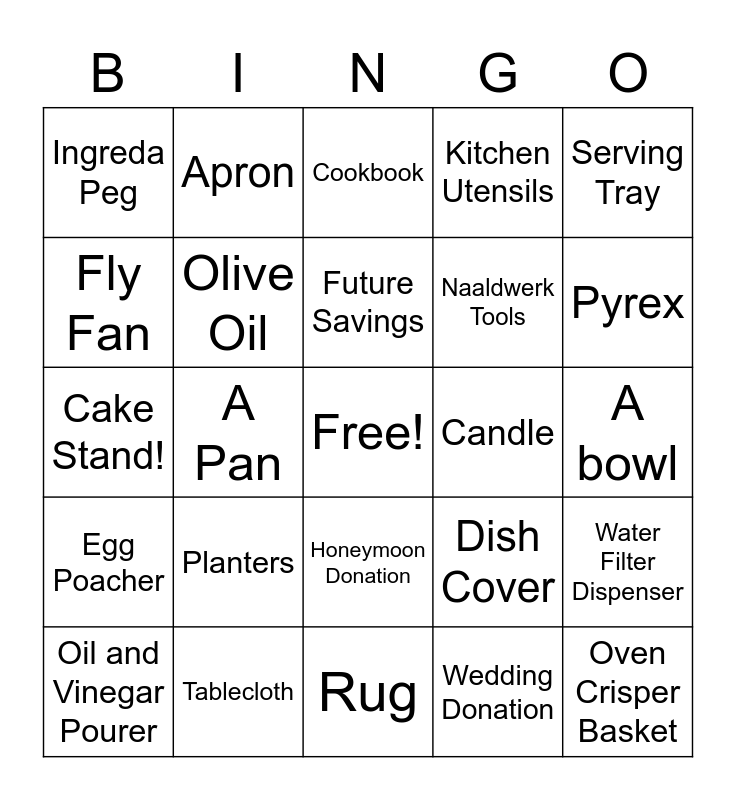 | B | I | N | G | O |
|---|---|---|---|---|
| Ingreda Peg | Apron | Cookbook | Kitchen Utensils | Serving Tray |
| Fly Fan | Olive Oil | Future Savings | Naaldwerk Tools | Pyrex |
| Cake Stand! | A Pan | Free! | Candle | A bowl |
| Egg Poacher | Planters | Honeymoon Donation | Dish Cover | Water Filter Dispenser |
| Oil and Vinegar Pourer | Tablecloth | Rug | Wedding Donation | Oven Crisper Basket |